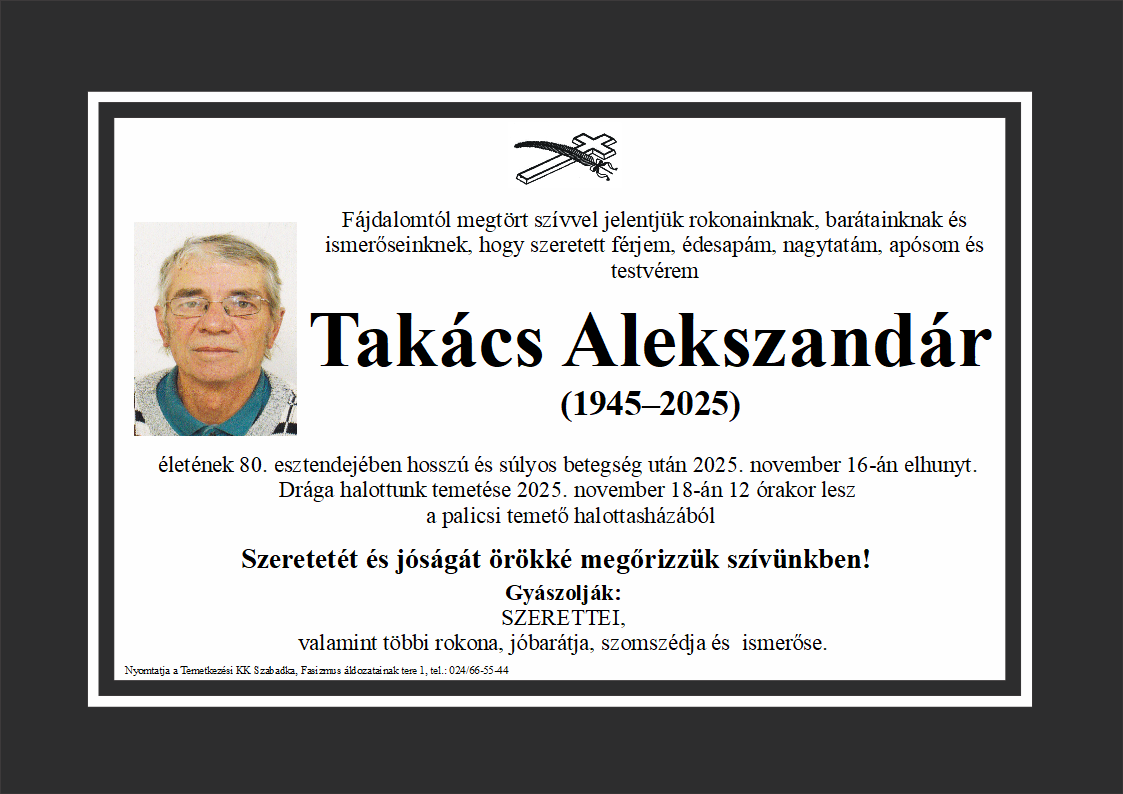 Fájdalomtól megtört szívvel jelentjük rokonainknak, barátainknak és ismerőseinknek, hogy szeretett férjem, édesapám, nagytatám, apósom és testvérem

Takács Alekszandár

(1945–2025)

életének 80. esztendejében hosszú és súlyos betegség után 2025. november 16-án elhunyt. Drága halottunk temetése 2025. november 18-án 12 órakor lesz a palicsi temető halottasházából

Szeretetét és jóságát örökké megőrizzük szívünkben!

Gyászolják:
SZERETTEI,
valamint többi rokona, jóbarátja, szomszédja és ismerőse.

Nyomtatja a Temetkezési KK Szabadka, Fasizmus áldozatainak tere 1, tel.: 024/66-55-44